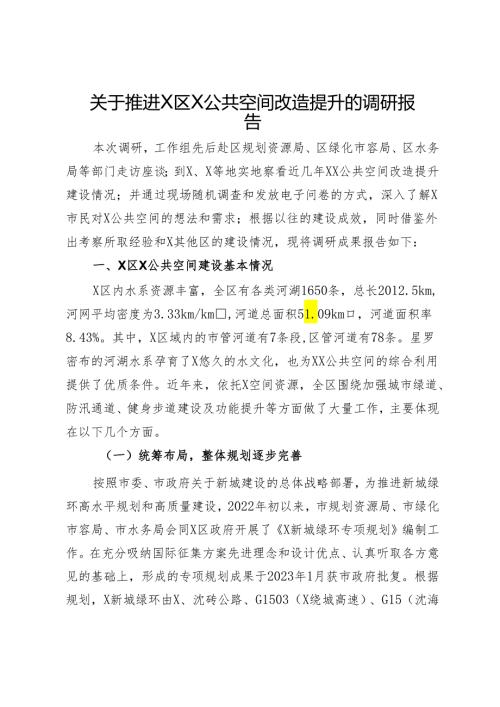 关于推进X区X公共空间改造提升的调研报告

本次调研，工作组先后赴区规划资源局、区绿化市容局、区水务局等部门走访座谈；到X、X等地实地察看近几年XX公共空间改造提升建设情况；并通过现场随机调查和发放电子问卷的方式，深入了解X市民对X公共空间的想法和需求；根据以往的建设成效，同时借鉴外出考察所取经验和X其他区的建设情况，现将调研成果报告如下：

一、X区X公共空间建设基本情况

X区内水系资源丰富，全区有各类河湖1650条，总长2012.5km，河网平均密度为3.33km/km□，河道总面积51.09km□，河道面积率8.43%。其中，X区域内的市管河道有7条段，区管河道有78条。星罗密布的河湖水系孕育了X悠久的水文化，也为XX公共空间的综合利用提供了优质条件。近年来，依托X空间资源，全区围绕加强城市绿道、防汛通道、健身步道建设及功能提升等方面做了大量工作，主要体现在以下几个方面。

（一）统筹布局，整体规划逐步完善

按照市委、市政府关于新城建设的总体战略部署，为推进新城绿环高水平规划和高质量建设，2022年初以来，市规划资源局、市绿化市容局、市水务局会同X区政府开展了《X新城绿环专项规划》编制工作。在充分吸纳国际征集方案先进理念和设计优点、认真听取各方意见的基础上，形成的专项规划成果于2023年1月获市政府批复。根据规划，X新城绿环由X、沈砖公路、G1503（X绕城高速）、G15（沈海